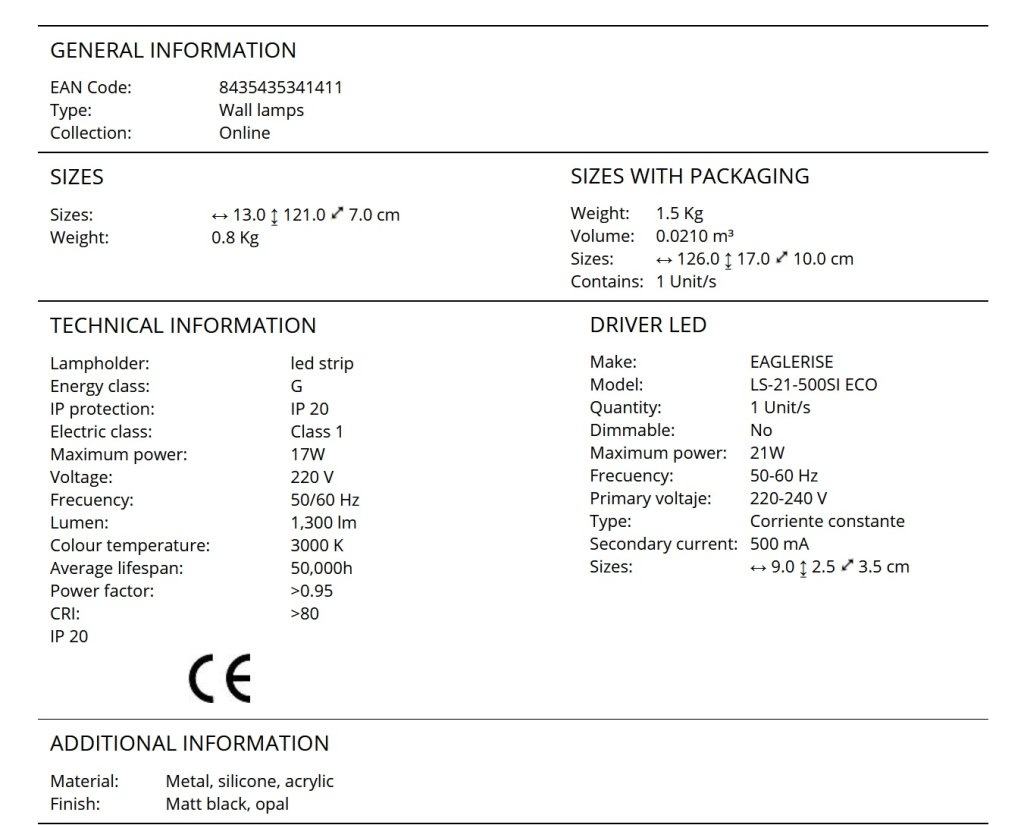 GENERAL INFORMATION

EAN Code: 8435435341411
Type: Wall lamps
Collection: Online

SIZES

Sizes: ↔ 13.0 ↕ 121.0 ⤢ 7.0 cm
Weight: 0.8 Kg

SIZES WITH PACKAGING

Weight: 1.5 Kg
Volume: 0.0210 m³
Sizes: ↔ 126.0 ↕ 17.0 ⤢ 10.0 cm
Contains: 1 Unit/s

TECHNICAL INFORMATION

Lampholder: led strip
Energy class: G
IP protection: IP 20
Electric class: Class 1
Maximum power: 17W
Voltage: 220 V
Frecuency: 50/60 Hz
Lumen: 1,300 lm
Colour temperature: 3000 K
Average lifespan: 50,000h
Power factor: >0.95
CRI: >80
IP 20

CE

DRIVER LED

Make: EAGLERISE
Model: LS-21-500SI ECO
Quantity: 1 Unit/s
Dimmable: No
Maximum power: 21W
Frecuency: 50-60 Hz
Primary voltaje: 220-240 V
Type: Corriente constante
Secondary current: 500 mA
Sizes: ↔ 9.0 ↕ 2.5 ⤢ 3.5 cm

ADDITIONAL INFORMATION

Material: Metal, silicone, acrylic
Finish: Matt black, opal